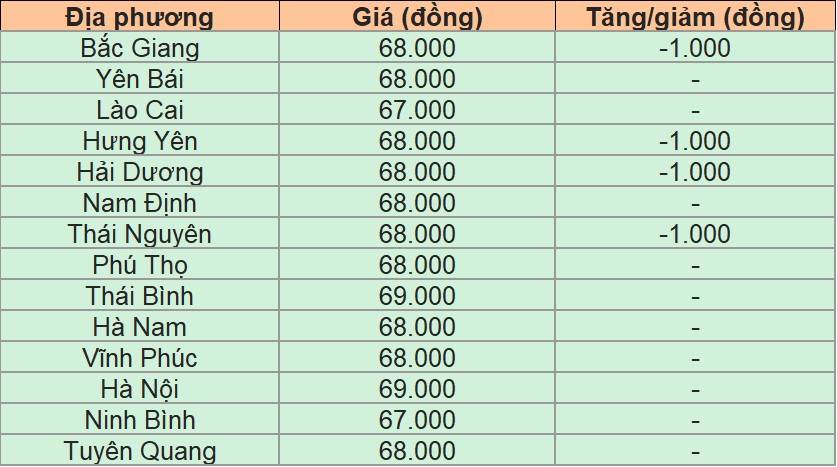 | Địa phương | Giá (đồng) | Tăng/giảm (đồng) |
|---|---|---|
| Bắc Giang | 68.000 | -1.000 |
| Yên Bái | 68.000 | - |
| Lào Cai | 67.000 | - |
| Hưng Yên | 68.000 | -1.000 |
| Hải Dương | 68.000 | -1.000 |
| Nam Định | 68.000 | - |
| Thái Nguyên | 68.000 | -1.000 |
| Phú Thọ | 68.000 | - |
| Thái Bình | 69.000 | - |
| Hà Nam | 68.000 | - |
| Vĩnh Phúc | 68.000 | - |
| Hà Nội | 69.000 | - |
| Ninh Bình | 67.000 | - |
| Tuyên Quang | 68.000 | - |